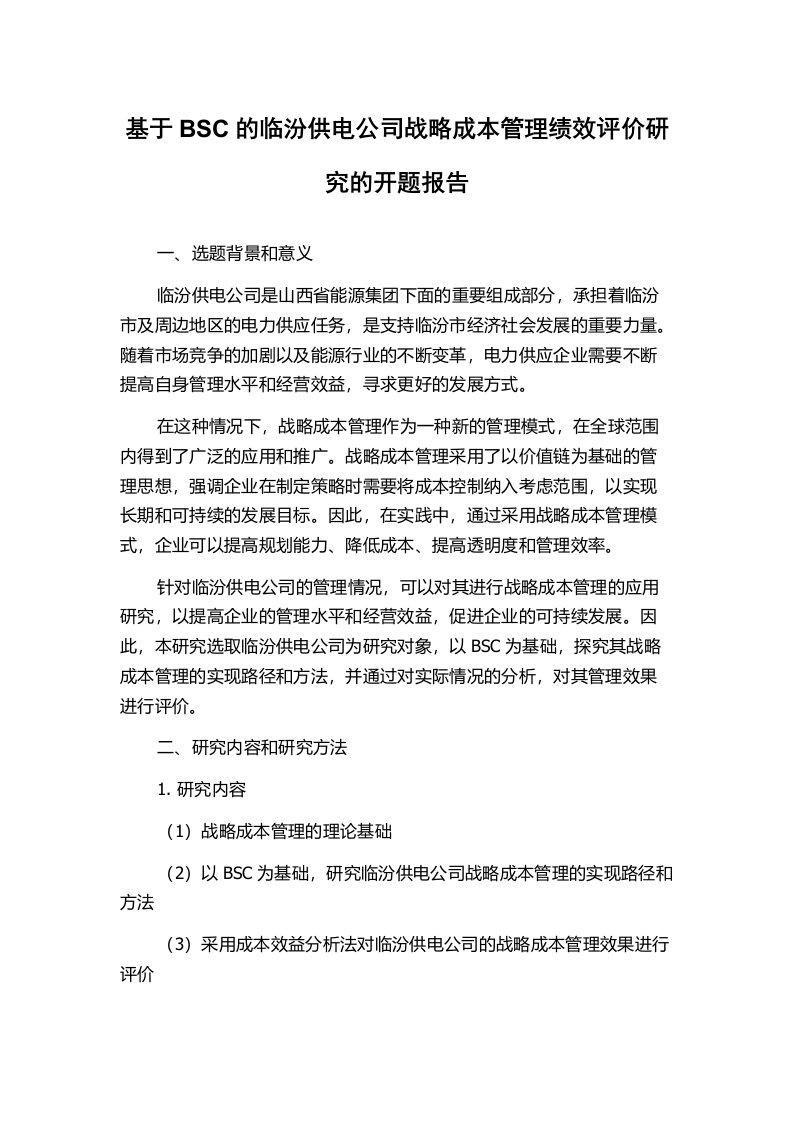 基于 BSC 的临汾供电公司战略成本管理绩效评价研究的开题报告

一、选题背景和意义

临汾供电公司是山西省能源集团下面的重要组成部分，承担着临汾市及周边地区的电力供应任务，是支持临汾市经济社会发展的重要力量。随着市场竞争的加剧以及能源行业的不断变革，电力供应企业需要不断提高自身管理水平和经营效益，寻求更好的发展方式。

在这种情况下，战略成本管理作为一种新的管理模式，在全球范围内得到了广泛的应用和推广。战略成本管理采用了以价值链为基础的管理思想，强调企业在制定策略时需要将成本控制纳入考虑范围，以实现长期和可持续的发展目标。因此，在实践中，通过采用战略成本管理模式，企业可以提高规划能力、降低成本、提高透明度和管理效率。

针对临汾供电公司的管理情况，可以对其进行战略成本管理的应用研究，以提高企业的管理水平和经营效益，促进企业的可持续发展。因此，本研究选取临汾供电公司为研究对象，以 BSC 为基础，探究其战略成本管理的实现路径和方法，并通过对实际情况的分析，对其管理效果进行评价。

二、研究内容和研究方法

1. 研究内容

（1）战略成本管理的理论基础

（2）以 BSC 为基础，研究临汾供电公司战略成本管理的实现路径和方法

（3）采用成本效益分析法对临汾供电公司的战略成本管理效果进行评价